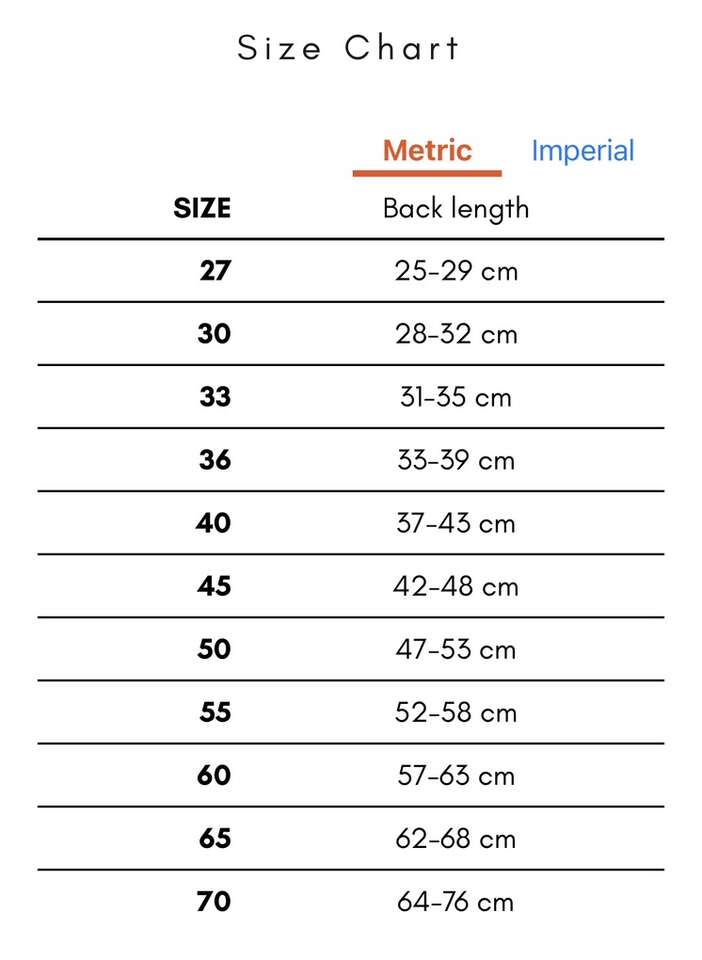 Size Chart

Metric Imperial

| SIZE | Back length |
|---|---|
| 27 | 25-29 cm |
| 30 | 28-32 cm |
| 33 | 31-35 cm |
| 36 | 33-39 cm |
| 40 | 37-43 cm |
| 45 | 42-48 cm |
| 50 | 47-53 cm |
| 55 | 52-58 cm |
| 60 | 57-63 cm |
| 65 | 62-68 cm |
| 70 | 64-76 cm |